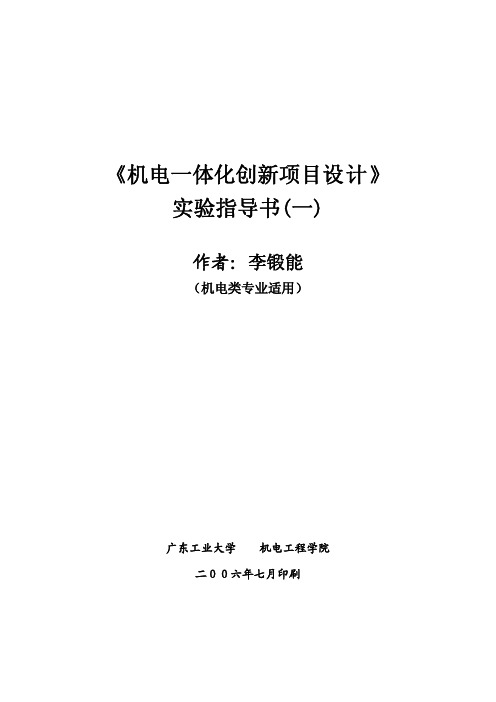 《机电一体化创新项目设计》
实验指导书(一)

作者：李锻能
（机电类专业适用）

广东工业大学　　机电工程学院
二００六年七月印刷